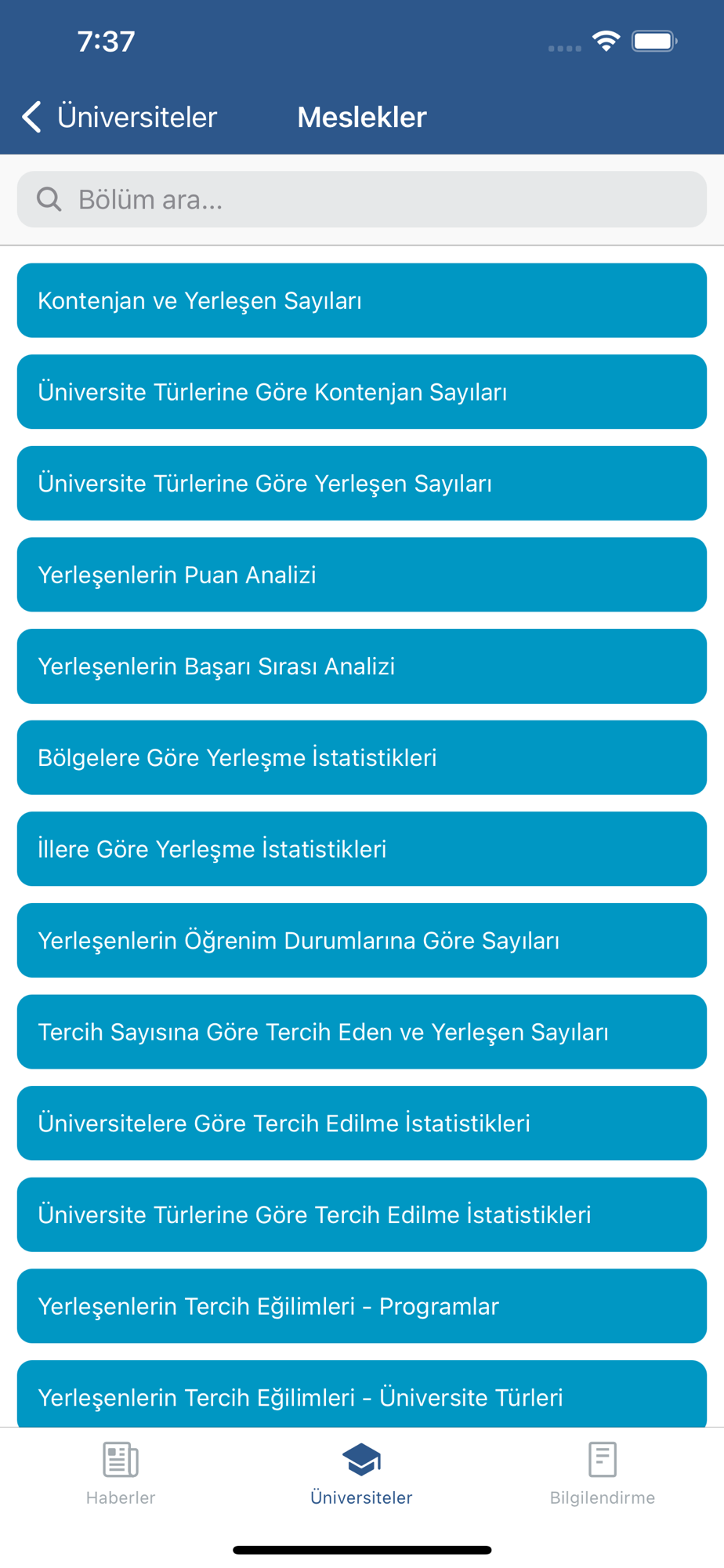 7:37

Üniversiteler

Meslekler

Bölüm ara...

Kontenjan ve Yerleşen Sayıları

Üniversite Türlerine Göre Kontenjan Sayıları

Üniversite Türlerine Göre Yerleşen Sayıları

Yerleşenlerin Puan Analizi

Yerleşenlerin Başarı Sırası Analizi

Bölgelere Göre Yerleşme İstatistikleri

İllere Göre Yerleşme İstatistikleri

Yerleşenlerin Öğrenim Durumlarına Göre Sayıları

Tercih Sayısına Göre Tercih Eden ve Yerleşen Sayıları

Üniversitelere Göre Tercih Edilme İstatistikleri

Üniversite Türlerine Göre Tercih Edilme İstatistikleri

Yerleşenlerin Tercih Eğilimleri - Programlar

Yerleşenlerin Tercih Eğilimleri - Üniversite Türleri

Haberler

Üniversiteler

Bilgilendirme